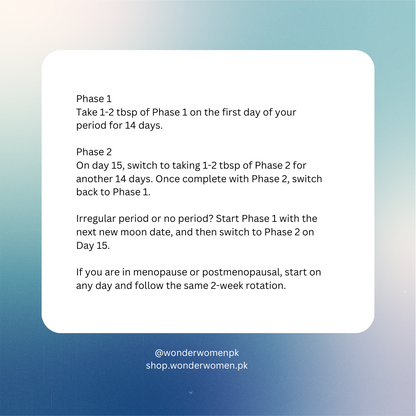 Phase 1
Take 1-2 tbsp of Phase 1 on the first day of your period for 14 days.

Phase 2
On day 15, switch to taking 1-2 tbsp of Phase 2 for another 14 days. Once complete with Phase 2, switch back to Phase 1.

Irregular period or no period? Start Phase 1 with the next new moon date, and then switch to Phase 2 on Day 15.

If you are in menopause or postmenopausal, start on any day and follow the same 2-week rotation.

@wonderwomenpk
shop.wonderwomen.pk